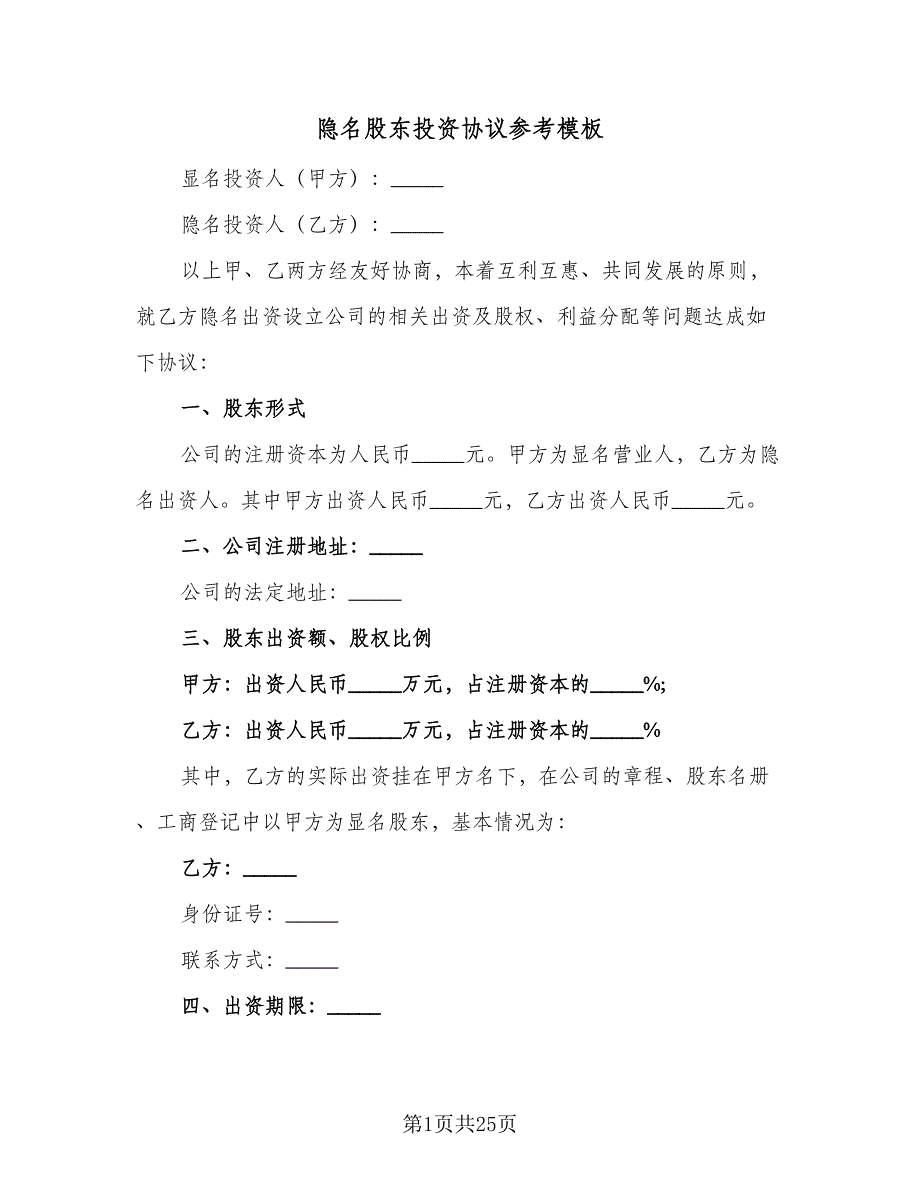 隐名股东投资协议参考模板

显名投资人（甲方）：_____

隐名投资人（乙方）：_____

以上甲、乙两方经友好协商，本着互利互惠、共同发展的原则，就乙方隐名出资设立公司的相关出资及股权、利益分配等问题达成如下协议：

一、股东形式

公司的注册资本为人民币_____元。甲方为显名营业人，乙方为隐名出资人。其中甲方出资人民币_____元，乙方出资人民币_____元。

二、公司注册地址：_____

公司的法定地址：_____

三、股东出资额、股权比例

甲方：出资人民币_____万元，占注册资本的_____%;

乙方：出资人民币_____万元，占注册资本的_____%

其中，乙方的实际出资挂在甲方名下，在公司的章程、股东名册、工商登记中以甲方为显名股东，基本情况为：

乙方：_____

身份证号：_____

联系方式：_____

四、出资期限：_____

第1页共25页